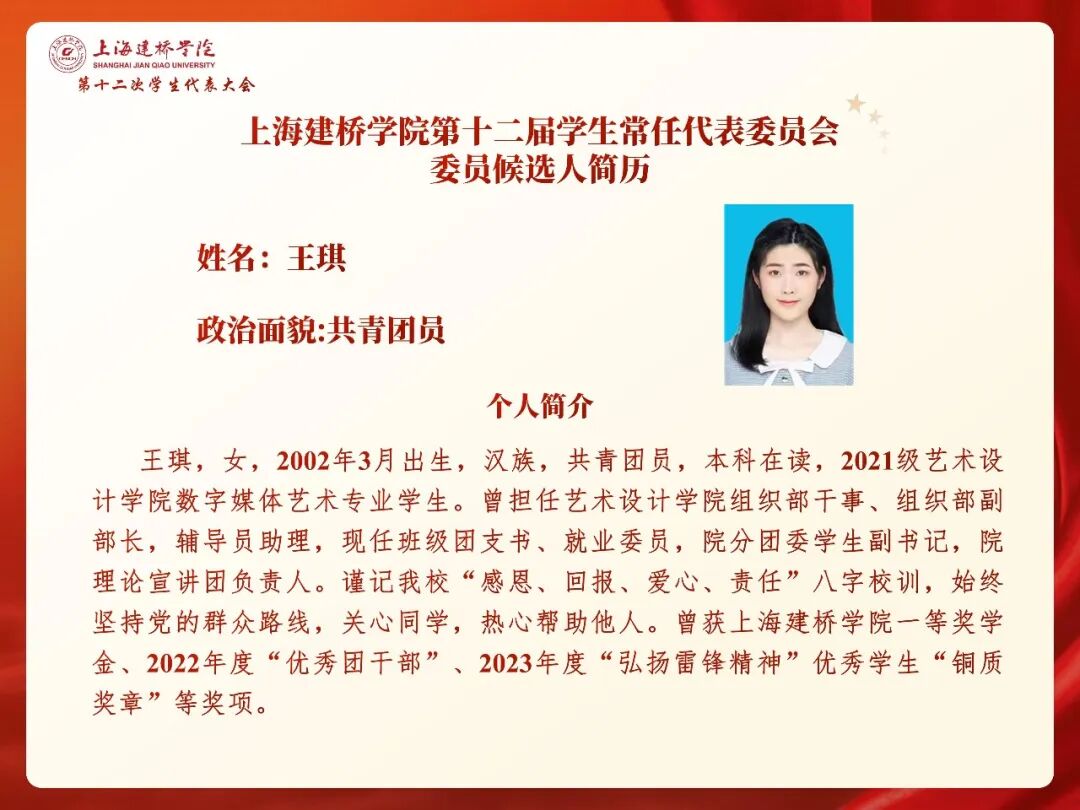 上海建桥学院
SHANGHAI JIAN QIAO UNIVERSITY
第十二次学生代表大会

上海建桥学院第十二届学生常任代表委员会
委员候选人简历

姓名：王琪

政治面貌:共青团员

个人简介

王琪，女，2002年3月出生，汉族，共青团员，本科在读，2021级艺术设计学院数字媒体艺术专业学生。曾担任艺术设计学院组织部干事、组织部副部长，辅导员助理，现任班级团支书、就业委员，院分团委学生副书记，院理论宣讲团负责人。谨记我校“感恩、回报、爱心、责任”八字校训，始终坚持党的群众路线，关心同学，热心帮助他人。曾获上海建桥学院一等奖学金、2022年度“优秀团干部”、2023年度“弘扬雷锋精神”优秀学生“铜质奖章”等奖项。